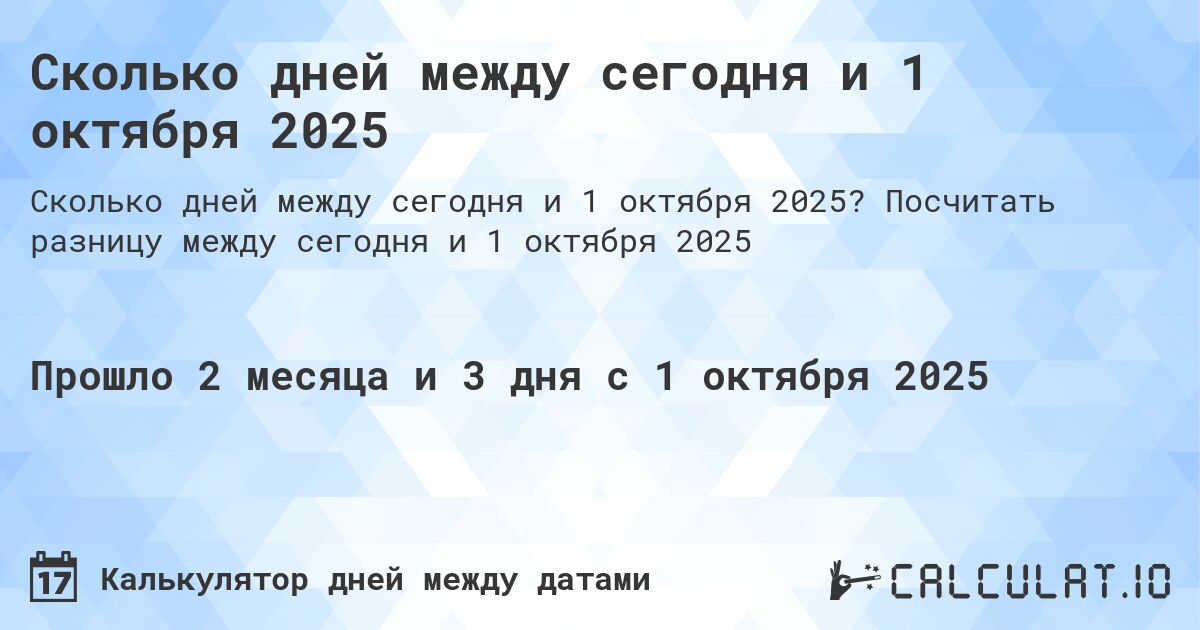 Сколько дней между сегодня и 1 октября 2025

Сколько дней между сегодня и 1 октября 2025? Посчитать разницу между сегодня и 1 октября 2025

Прошло 2 месяца и 3 дня с 1 октября 2025

17 Калькулятор дней между датами

CALCULAT.IO